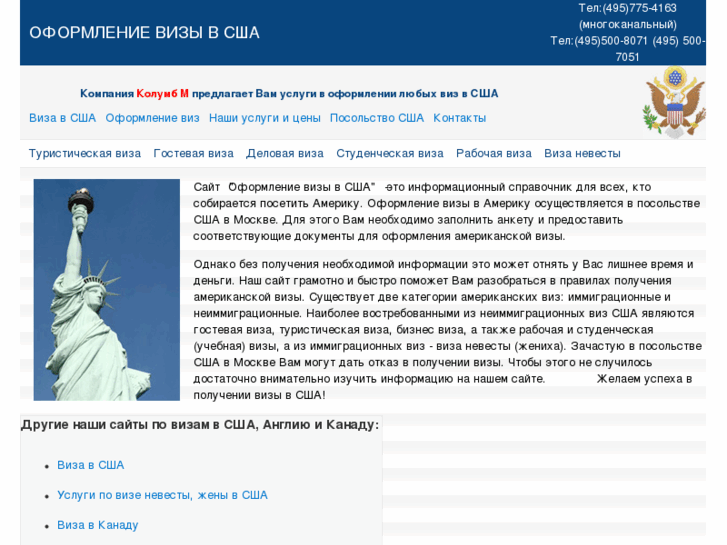 ОФОРМЛЕНИЕ ВИЗЫ В США

Тел:(495)775-4163 (многоканальный) Тел:(495)500-8071 (495) 500-7051

Компания Колумб М предлагает Вам услуги в оформлении любых виз в США

Виза в США Оформление виз Наши услуги и цены Посольство США Контакты

Туристическая виза Гостевая виза Деловая виза Студенческая виза Рабочая виза Виза невесты

Сайт "Оформление визы в США" -это информационный справочник для всех, кто собирается посетить Америку. Оформление визы в Америку осуществляется в посольстве США в Москве. Для этого Вам необходимо заполнить анкету и предоставить соответствующие документы для оформления американской визы.

Однако без получения необходимой информации это может отнять у Вас лишнее время и деньги. Наш сайт грамотно и быстро поможет Вам разобраться в правилах получения американской визы. Существует две категории американских виз: иммиграционные и неиммиграционные. Наиболее востребованными из неиммиграционных виз США являются гостевая виза, туристическая виза, бизнес виза, а также рабочая и студенческая (учебная) визы, а из иммиграционных виз - виза невесты (жениха). Зачастую в посольстве США в Москве Вам могут дать отказ в получении визы. Чтобы этого не случилось достаточно внимательно изучить информацию на нашем сайте. Желаем успеха в получении визы в США!

Другие наши сайты по визам в США, Англию и Канаду:

• Виза в США
• Услуги по визе невесты, жены в США
• Виза в Канаду